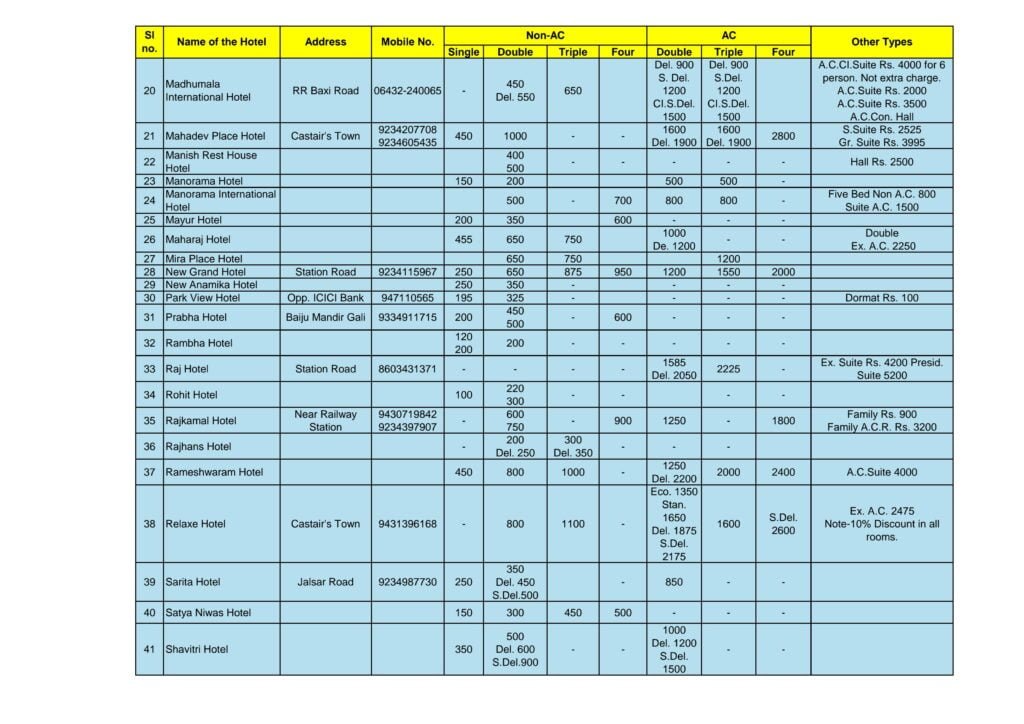 | Sl no. | Name of the Hotel | Address | Mobile No. | Non-AC Single | Non-AC Double | Non-AC Triple | Non-AC Four | AC Double | AC Triple | AC Four | Other Types |
|---|---|---|---|---|---|---|---|---|---|---|---|
| 20 | Madhumala International Hotel | RR Baxi Road | 06432-240065 | - | 450 Del. 550 | 650 | | Del. 900 S. Del. 1200 Cl.S.Del. 1500 | Del. 900 S.Del. 1200 Cl.S.Del. 1500 | | A.C.Cl.Suite Rs. 4000 for 6 person. Not extra charge. A.C.Suite Rs. 2000 A.C.Suite Rs. 3500 A.C.Con. Hall |
| 21 | Mahadev Place Hotel | Castair's Town | 9234207708 9234605435 | 450 | 1000 | - | - | 1600 Del. 1900 | 1600 Del. 1900 | 2800 | S.Suite Rs. 2525 Gr. Suite Rs. 3995 |
| 22 | Manish Rest House Hotel | | | | 400 500 | - | - | - | - | - | Hall Rs. 2500 |
| 23 | Manorama Hotel | | | 150 | 200 | | | 500 | 500 | - | |
| 24 | Manorama International Hotel | | | | 500 | - | 700 | 800 | 800 | - | Five Bed Non A.C. 800 Suite A.C. 1500 |
| 25 | Mayur Hotel | | | 200 | 350 | | 600 | - | - | - | |
| 26 | Maharaj Hotel | | | 455 | 650 | 750 | | 1000 De. 1200 | - | - | Double Ex. A.C. 2250 |
| 27 | Mira Place Hotel | | | | 650 | 750 | | | 1200 | | |
| 28 | New Grand Hotel | Station Road | 9234115967 | 250 | 650 | 875 | 950 | 1200 | 1550 | 2000 | |
| 29 | New Anamika Hotel | | | 250 | 350 | - | | - | - | - | |
| 30 | Park View Hotel | Opp. ICICI Bank | 947110565 | 195 | 325 | - | | - | - | - | Dormat Rs. 100 |
| 31 | Prabha Hotel | Baiju Mandir Gali | 9334911715 | 200 | 450 500 | - | 600 | - | - | - | |
| 32 | Rambha Hotel | | | 120 200 | 200 | - | - | - | - | - | |
| 33 | Raj Hotel | Station Road | 8603431371 | - | - | - | - | 1585 Del. 2050 | 2225 | - | Ex. Suite Rs. 4200 Presid. Suite 5200 |
| 34 | Rohit Hotel | | | 100 | 220 300 | - | - | | - | - | |
| 35 | Rajkamal Hotel | Near Railway Station | 9430719842 9234397907 | - | 600 750 | - | 900 | 1250 | - | 1800 | Family Rs. 900 Family A.C.R. Rs. 3200 |
| 36 | Rajhans Hotel | | | - | 200 Del. 250 | 300 Del. 350 | - | - | - | | |
| 37 | Rameshwaram Hotel | | | 450 | 800 | 1000 | - | 1250 Del. 2200 | 2000 | 2400 | A.C.Suite 4000 |
| 38 | Relaxe Hotel | Castair's Town | 9431396168 | - | 800 | 1100 | - | Eco. 1350 Stan. 1650 Del. 1875 S.Del. 2175 | 1600 | S.Del. 2600 | Ex. A.C. 2475 Note-10% Discount in all rooms. |
| 39 | Sarita Hotel | Jalsar Road | 9234987730 | 250 | 350 Del. 450 S.Del.500 | | - | 850 | - | - | |
| 40 | Satya Niwas Hotel | | | 150 | 300 | 450 | 500 | - | - | - | |
| 41 | Shavitri Hotel | | | 350 | 500 Del. 600 S.Del.900 | - | - | 1000 Del. 1200 S.Del. 1500 | - | - | |